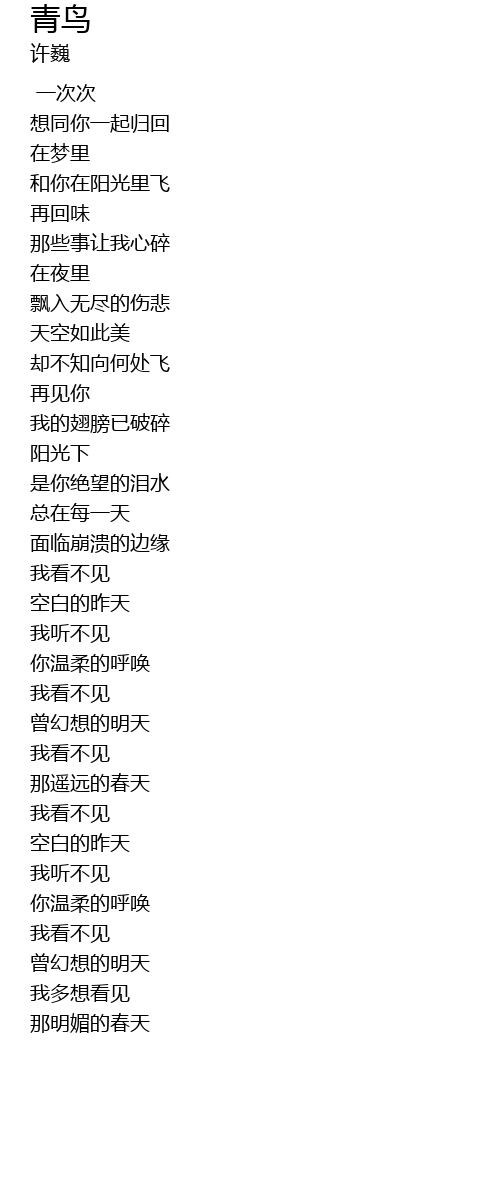 青鸟
许巍

一次次
想同你一起归回
在梦里
和你在阳光里飞
再回味
那些事让我心碎
在夜里
飘入无尽的伤悲
天空如此美
却不知向何处飞
再见你
我的翅膀已破碎
阳光下
是你绝望的泪水
总在每一天
面临崩溃的边缘
我看不见
空白的昨天
我听不见
你温柔的呼唤
我看不见
曾幻想的明天
我看不见
那遥远的春天
我看不见
空白的昨天
我听不见
你温柔的呼唤
我看不见
曾幻想的明天
我多想看见
那明媚的春天